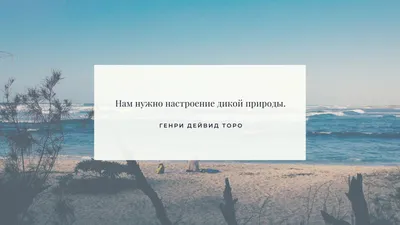 Нам нужно настроение дикой природы.

ГЕНРИ ДЕЙВИД ТОРО